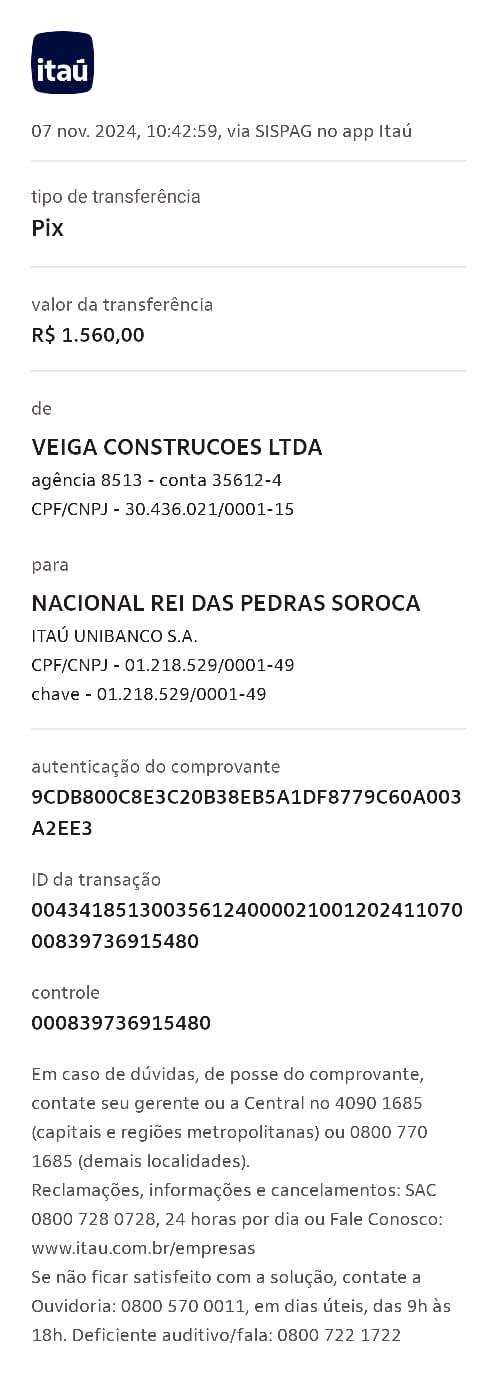 itaú

07 nov. 2024, 10:42:59, via SISPAG no app Itaú

tipo de transferência
Pix

valor da transferência
R$ 1.560,00

de

VEIGA CONSTRUCOES LTDA
agência 8513 - conta 35612-4
CPF/CNPJ - 30.436.021/0001-15

para

NACIONAL REI DAS PEDRAS SOROCA
ITAÚ UNIBANCO S.A.
CPF/CNPJ - 01.218.529/0001-49
chave - 01.218.529/0001-49

autenticação do comprovante
9CDB800C8E3C20B38EB5A1DF8779C60A003A2EE3

ID da transação
00434185130035612400002100120241107000839736915480

controle
000839736915480

Em caso de dúvidas, de posse do comprovante, contate seu gerente ou a Central no 4090 1685 (capitais e regiões metropolitanas) ou 0800 770 1685 (demais localidades).
Reclamações, informações e cancelamentos: SAC 0800 728 0728, 24 horas por dia ou Fale Conosco: www.itau.com.br/empresas
Se não ficar satisfeito com a solução, contate a Ouvidoria: 0800 570 0011, em dias úteis, das 9h às 18h. Deficiente auditivo/fala: 0800 722 1722